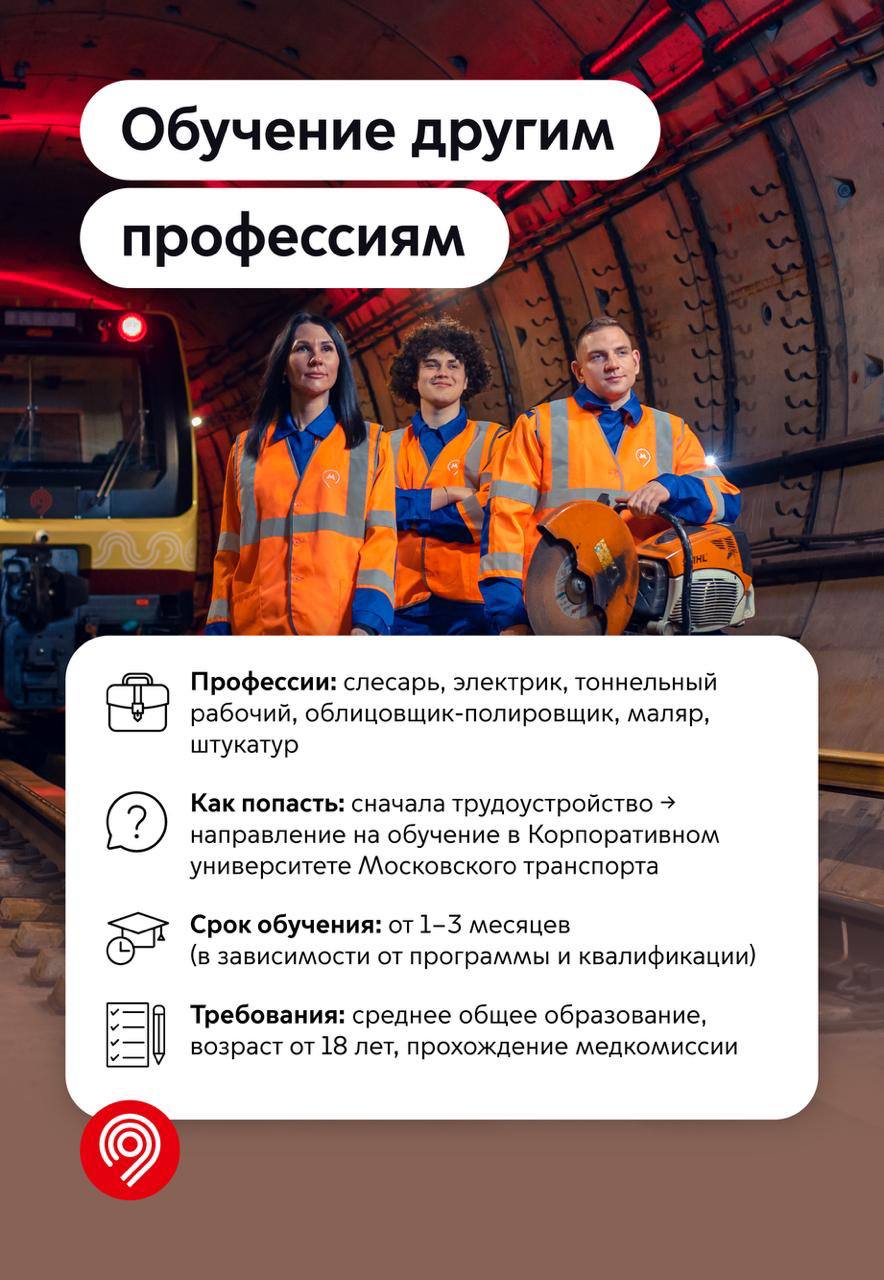 Обучение другим профессиям

Профессии: слесарь, электрик, тоннельный рабочий, облицовщик-полировщик, маляр, штукатур

Как попасть: сначала трудоустройство → направление на обучение в Корпоративном университете Московского транспорта

Срок обучения: от 1–3 месяцев (в зависимости от программы и квалификации)

Требования: среднее общее образование, возраст от 18 лет, прохождение медкомиссии